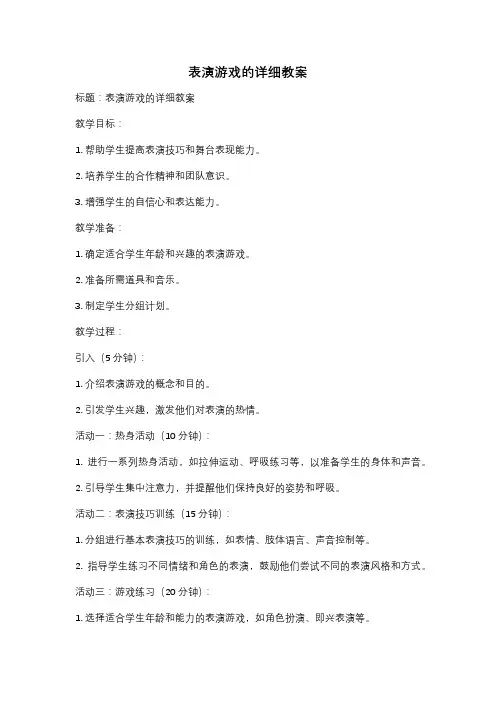 表演游戏的详细教案

标题：表演游戏的详细教案

教学目标：

1.帮助学生提高表演技巧和舞台表现能力。

2.培养学生的合作精神和团队意识。

3.增强学生的自信心和表达能力。

教学准备：

1.确定适合学生年龄和兴趣的表演游戏。

2.准备所需道具和音乐。

3.制定学生分组计划。

教学过程：

引入（5分钟）：

1.介绍表演游戏的概念和目的。

2.引发学生兴趣，激发他们对表演的热情。

活动一：热身活动（10分钟）：

1.进行一系列热身活动，如拉伸运动、呼吸练习等，以准备学生的身体和声音。

2.引导学生集中注意力，并提醒他们保持良好的姿势和呼吸。

活动二：表演技巧训练（15分钟）：

1.分组进行基本表演技巧的训练，如表情、肢体语言、声音控制等。

2.指导学生练习不同情绪和角色的表演，鼓励他们尝试不同的表演风格和方式。

活动三：游戏练习（20分钟）：

1.选择适合学生年龄和能力的表演游戏，如角色扮演、即兴表演等。